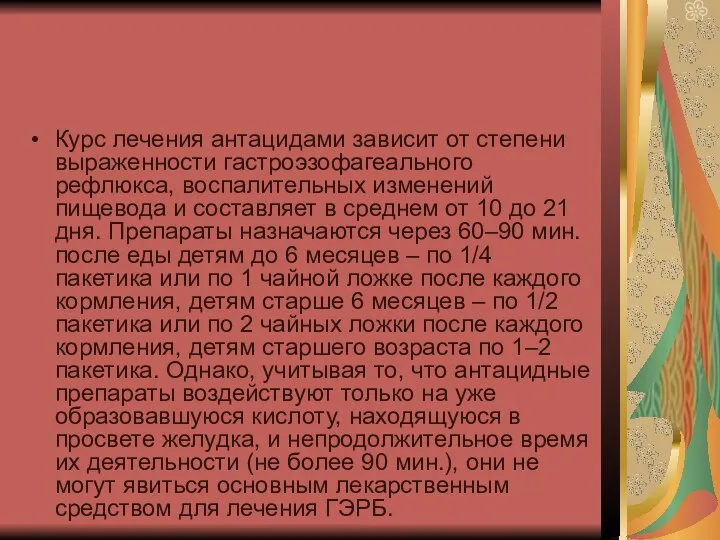 • Курс лечения антацидами зависит от степени выраженности гастроэзофагеального рефлюкса, воспалительных изменений пищевода и составляет в среднем от 10 до 21 дня. Препараты назначаются через 60–90 мин. после еды детям до 6 месяцев – по 1/4 пакетика или по 1 чайной ложке после каждого кормления, детям старше 6 месяцев – по 1/2 пакетика или по 2 чайных ложки после каждого кормления, детям старшего возраста по 1–2 пакетика. Однако, учитывая то, что антацидные препараты воздействуют только на уже образовавшуюся кислоту, находящуюся в просвете желудка, и непродолжительное время их деятельности (не более 90 мин.), они не могут явиться основным лекарственным средством для лечения ГЭРБ.